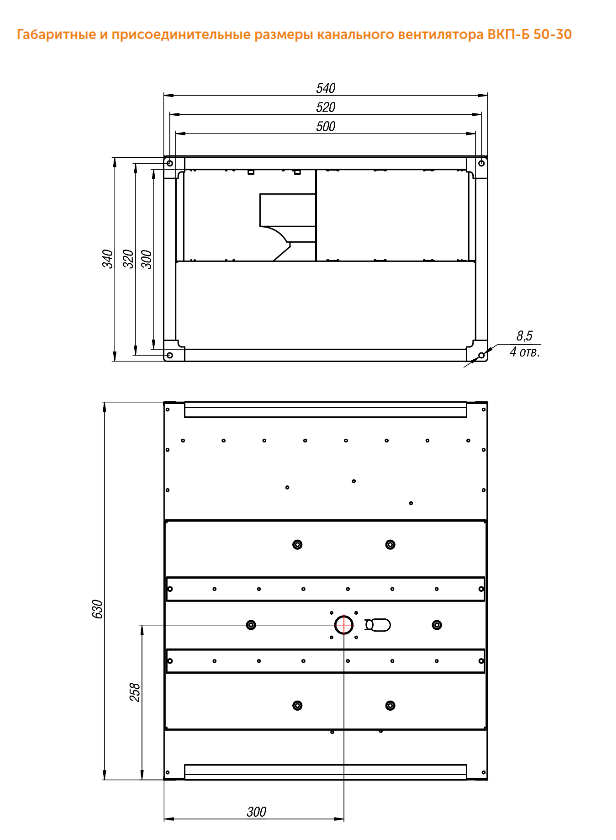 Габаритные и присоединительные размеры канального вентилятора ВКП-Б 50-30

540
520
500
340
320
300
8,5
4 отв.

630
258
300